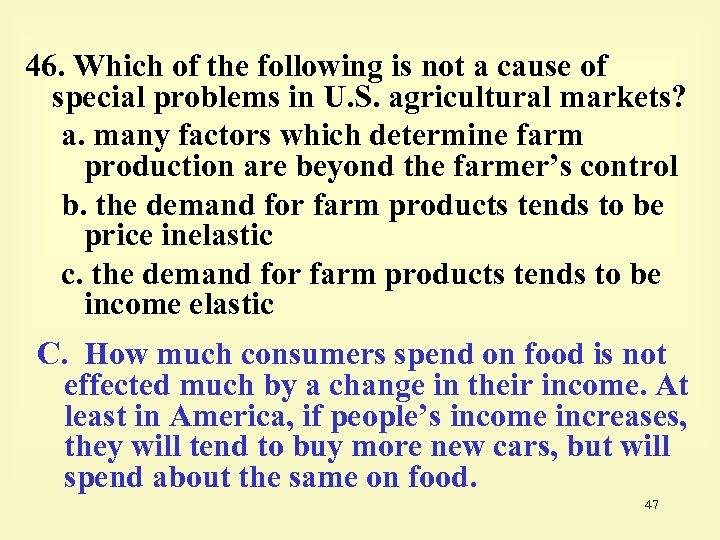 46. Which of the following is not a cause of special problems in U.S. agricultural markets?

a. many factors which determine farm production are beyond the farmer’s control

b. the demand for farm products tends to be price inelastic

c. the demand for farm products tends to be income elastic

C. How much consumers spend on food is not effected much by a change in their income. At least in America, if people’s income increases, they will tend to buy more new cars, but will spend about the same on food.

47